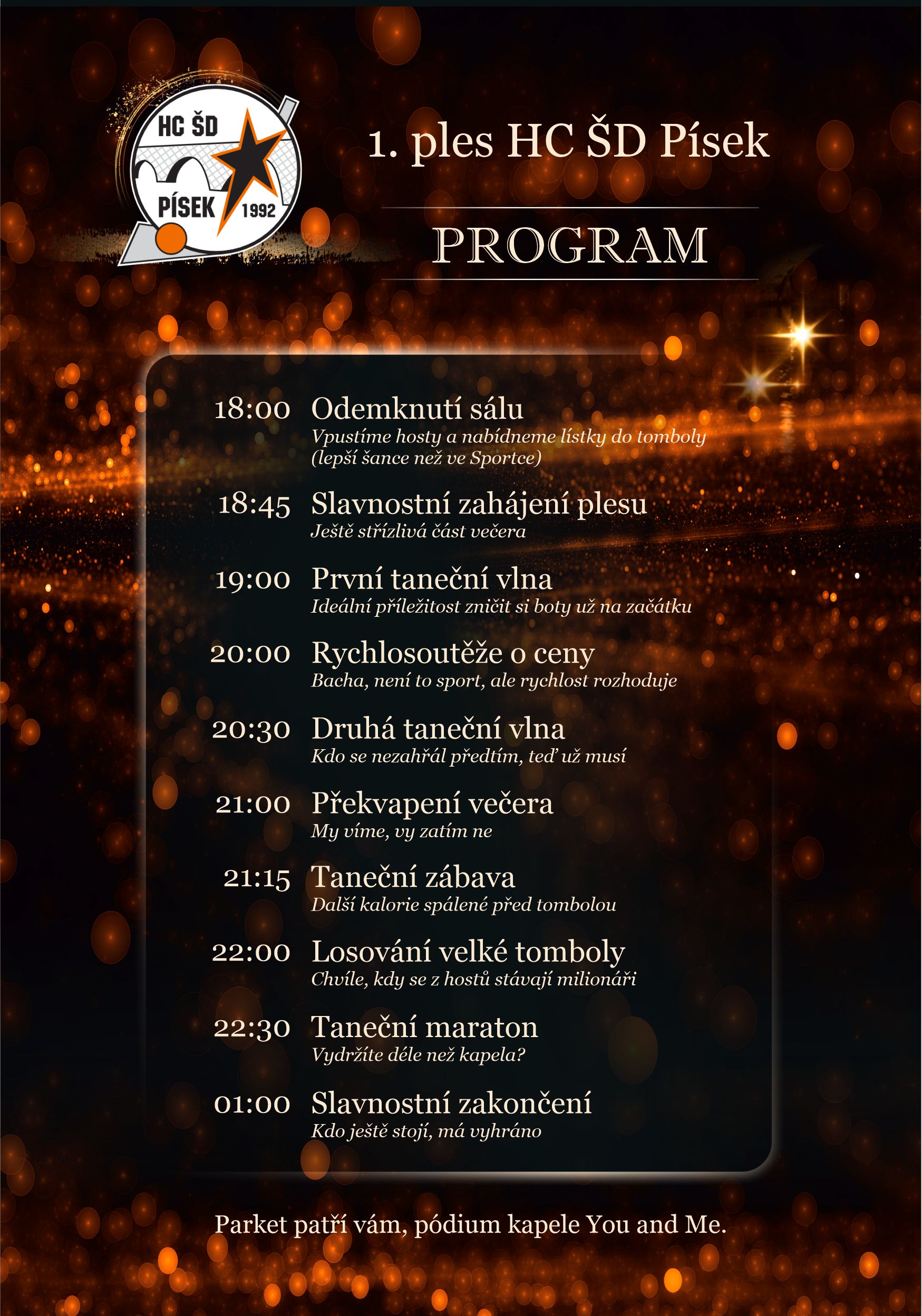 HC ŠD
PÍSEK
1992

1. ples HC ŠD Písek

PROGRAM

18:00 Odemknutí sálu
Vpustíme hosty a nabídneme lístky do tomboly (lepší šance než ve Sportce)

18:45 Slavnostní zahájení plesu
Ještě střízlivá část večera

19:00 První taneční vlna
Ideální příležitost zničit si boty už na začátku

20:00 Rychlosoutěže o ceny
Bacha, není to sport, ale rychlost rozhoduje

20:30 Druhá taneční vlna
Kdo se nezahřál předtím, teď už musí

21:00 Překvapení večera
My víme, vy zatím ne

21:15 Taneční zábava
Další kalorie spálené před tombolou

22:00 Losování velké tomboly
Chvíle, kdy se z hostů stávají milionáři

22:30 Taneční maraton
Vydržíte déle než kapela?

01:00 Slavnostní zakončení
Kdo ještě stojí, má vyhráno

Parket patří vám, pódium kapele You and Me.